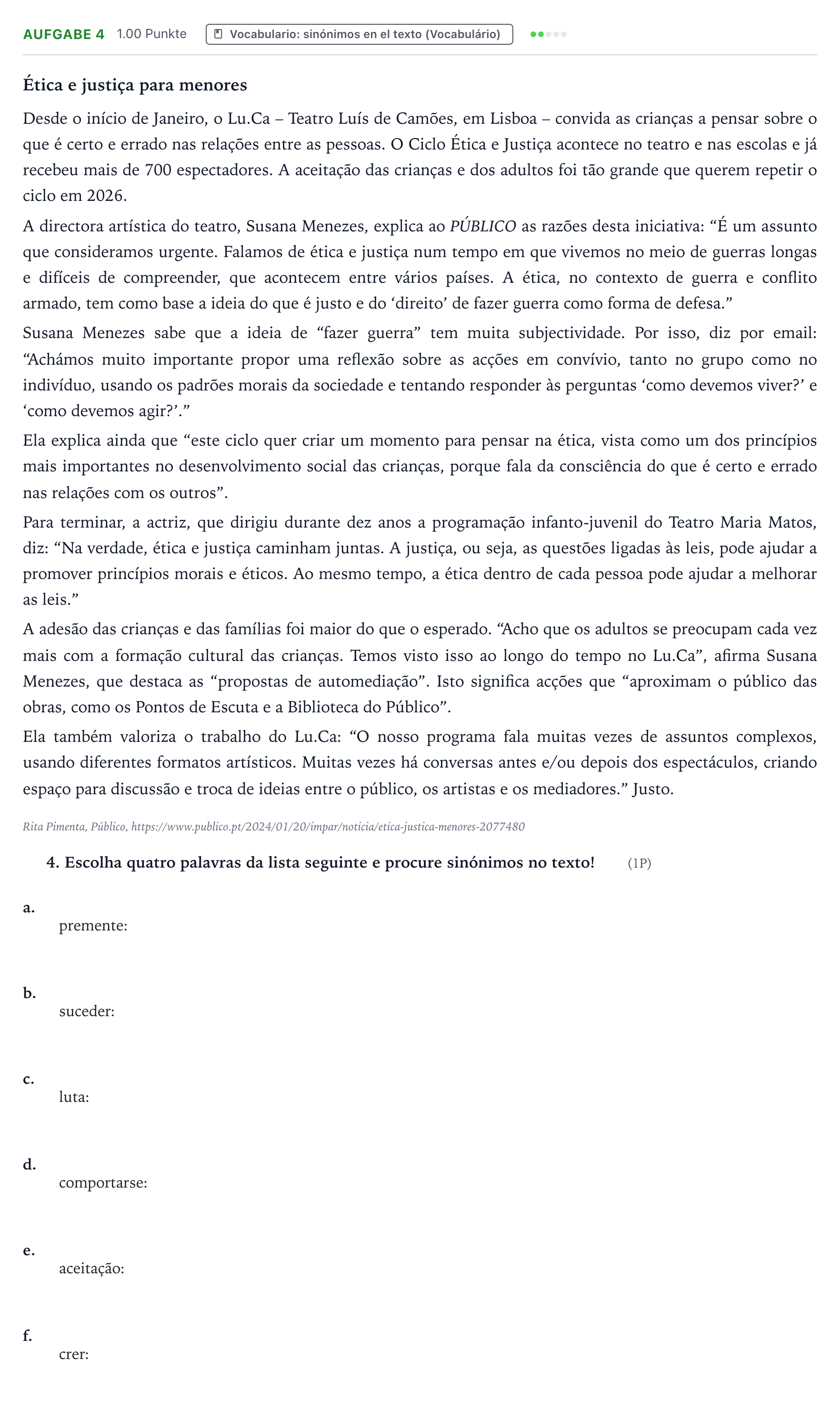 AUFGABE 4 1.00 Punkte Vocabulario: sinónimos en el texto (Vocabulário)

Ética e justiça para menores

Desde o início de Janeiro, o Lu.Ca – Teatro Luís de Camões, em Lisboa – convida as crianças a pensar sobre o que é certo e errado nas relações entre as pessoas. O Ciclo Ética e Justiça acontece no teatro e nas escolas e já recebeu mais de 700 espectadores. A aceitação das crianças e dos adultos foi tão grande que querem repetir o ciclo em 2026.

A directora artística do teatro, Susana Menezes, explica ao PÚBLICO as razões desta iniciativa: "É um assunto que consideramos urgente. Falamos de ética e justiça num tempo em que vivemos no meio de guerras longas e difíceis de compreender, que acontecem entre vários países. A ética, no contexto de guerra e conflito armado, tem como base a ideia do que é justo e do 'direito' de fazer guerra como forma de defesa."

Susana Menezes sabe que a ideia de "fazer guerra" tem muita subjectividade. Por isso, diz por email: "Achámos muito importante propor uma reflexão sobre as acções em convívio, tanto no grupo como no indivíduo, usando os padrões morais da sociedade e tentando responder às perguntas 'como devemos viver?' e 'como devemos agir?'."

Ela explica ainda que "este ciclo quer criar um momento para pensar na ética, vista como um dos princípios mais importantes no desenvolvimento social das crianças, porque fala da consciência do que é certo e errado nas relações com os outros".

Para terminar, a actriz, que dirigiu durante dez anos a programação infanto-juvenil do Teatro Maria Matos, diz: "Na verdade, ética e justiça caminham juntas. A justiça, ou seja, as questões ligadas às leis, pode ajudar a promover princípios morais e éticos. Ao mesmo tempo, a ética dentro de cada pessoa pode ajudar a melhorar as leis."

A adesão das crianças e das famílias foi maior do que o esperado. "Acho que os adultos se preocupam cada vez mais com a formação cultural das crianças. Temos visto isso ao longo do tempo no Lu.Ca", afirma Susana Menezes, que destaca as "propostas de automediação". Isto significa acções que "aproximam o público das obras, como os Pontos de Escuta e a Biblioteca do Público".

Ela também valoriza o trabalho do Lu.Ca: "O nosso programa fala muitas vezes de assuntos complexos, usando diferentes formatos artísticos. Muitas vezes há conversas antes e/ou depois dos espectáculos, criando espaço para discussão e troca de ideias entre o público, os artistas e os mediadores." Justo.

Rita Pimenta, Público, https://www.publico.pt/2024/01/20/impar/noticia/etica-justica-menores-2077480

4. Escolha quatro palavras da lista seguinte e procure sinónimos no texto! (1P)

a.
premente:

b.
suceder:

c.
luta:

d.
comportarse:

e.
aceitação:

f.
crer: